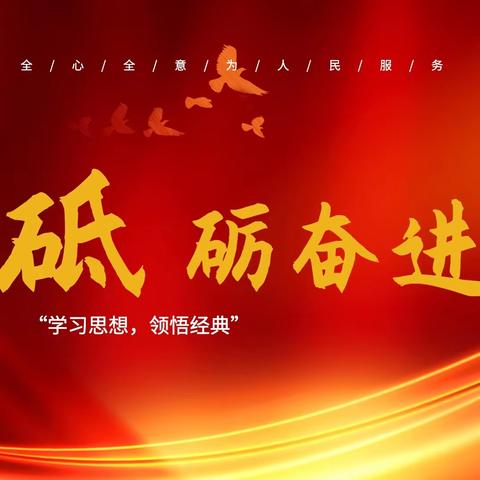 全 / 心 / 全 / 意 / 为 / 人 / 民 / 服 / 务

砥 砺奋进

“学习思想，领悟经典”